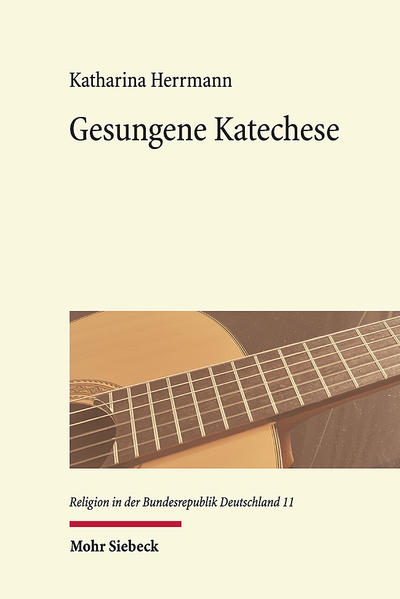 Katharina Herrmann

Gesungene Katechese

Religion in der Bundesrepublik Deutschland 11

Mohr Siebeck